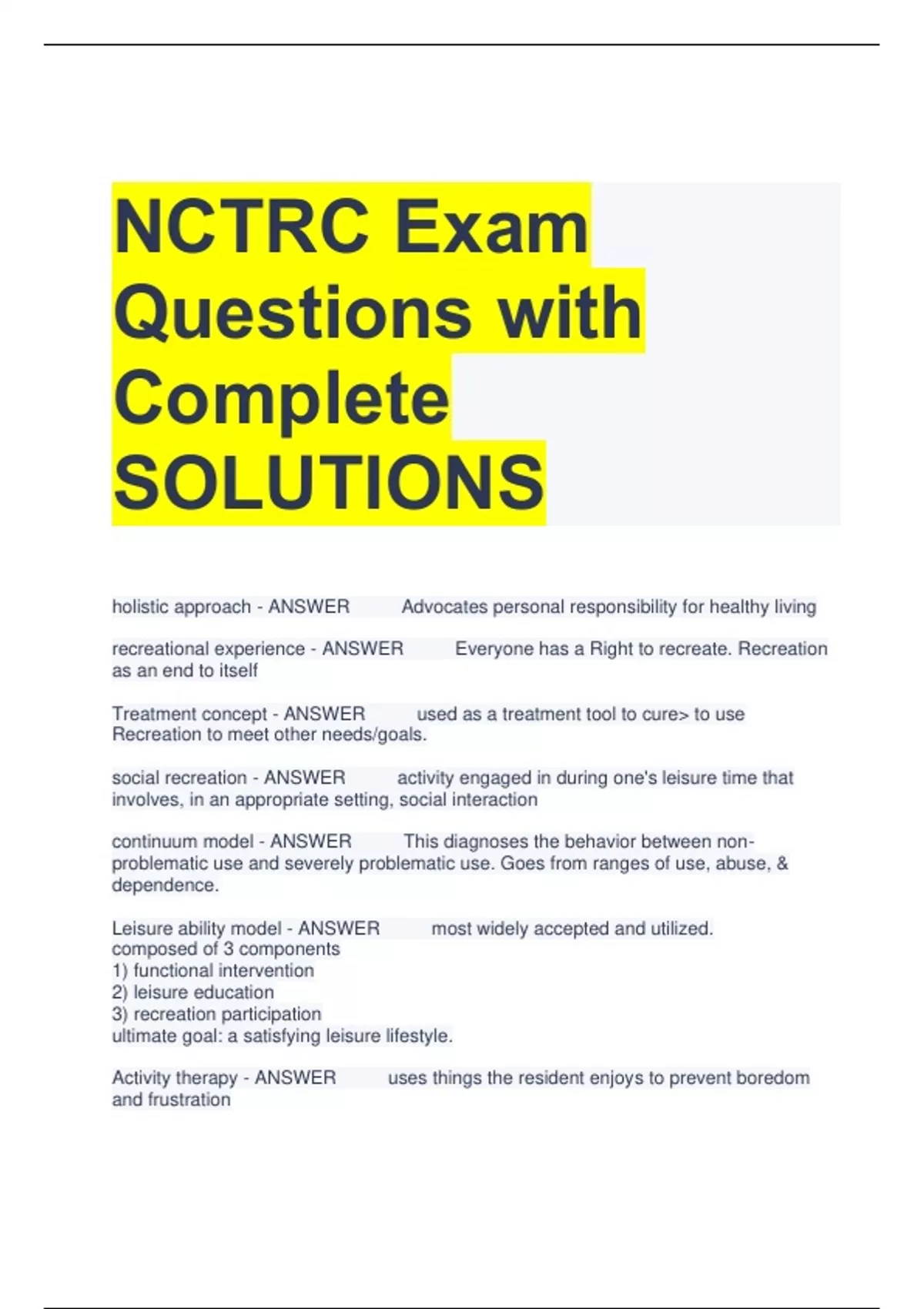 NCTRC Exam Questions with Complete SOLUTIONS

holistic approach - ANSWER Advocates personal responsibility for healthy living

recreational experience - ANSWER Everyone has a Right to recreate. Recreation as an end to itself

Treatment concept - ANSWER used as a treatment tool to cure> to use Recreation to meet other needs/goals.

social recreation - ANSWER activity engaged in during one's leisure time that involves, in an appropriate setting, social interaction

continuum model - ANSWER This diagnoses the behavior between non-problematic use and severely problematic use. Goes from ranges of use, abuse, & dependence.

Leisure ability model - ANSWER most widely accepted and utilized.
composed of 3 components
1) functional intervention
2) leisure education
3) recreation participation
ultimate goal: a satisfying leisure lifestyle.

Activity therapy - ANSWER uses things the resident enjoys to prevent boredom and frustration